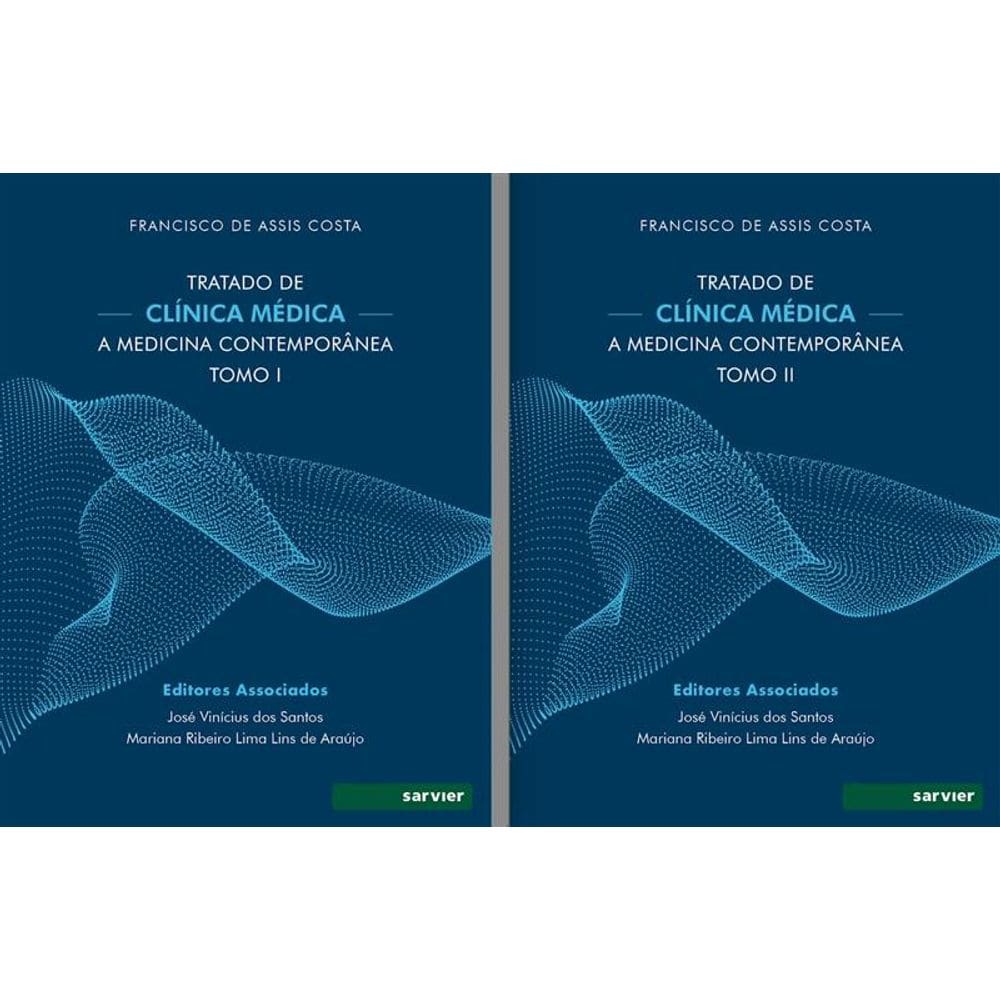 FRANCISCO DE ASSIS COSTA

TRATADO DE
CLÍNICA MÉDICA
A MEDICINA CONTEMPORÂNEA
TOMO I

Editores Associados
José Vinícius dos Santos
Mariana Ribeiro Lima Lins de Araújo

sarvier

FRANCISCO DE ASSIS COSTA

TRATADO DE
CLÍNICA MÉDICA
A MEDICINA CONTEMPORÂNEA
TOMO II

Editores Associados
José Vinícius dos Santos
Mariana Ribeiro Lima Lins de Araújo

sarvier